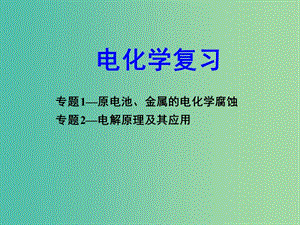 电化学复习

专题1—原电池、金属的电化学腐蚀
专题2—电解原理及其应用